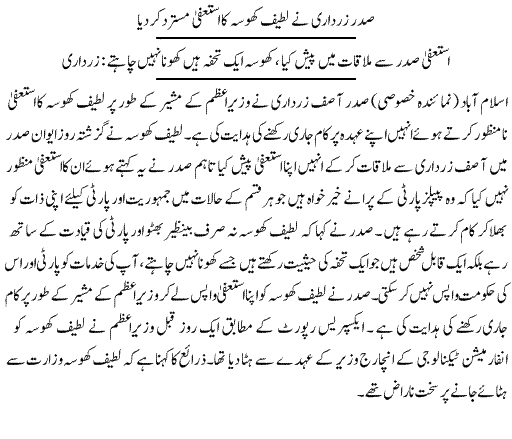 صدر زرداری نے لطیف کھوسہ کا استعفیٰ مسترد کر دیا

استعفیٰ صدر سے ملاقات میں پیش کیا، کھوسہ ایک تحفہ ہیں کھونا نہیں چاہتے: زرداری

اسلام آباد (نمائندہ خصوصی) صدر آصف زرداری نے وزیراعظم کے مشیر کے طور پر لطیف کھوسہ کا استعفیٰ نامنظور کرتے ہوئے انہیں اپنے عہدہ پر کام جاری رکھنے کی ہدایت کی ہے۔ لطیف کھوسہ نے گزشتہ روز ایوان صدر میں آصف زرداری سے ملاقات کر کے انہیں اپنا استعفیٰ پیش کیا تاہم صدر نے یہ کہتے ہوئے ان کا استعفیٰ منظور نہیں کیا کہ وہ پیپلز پارٹی کے پرانے خیر خواہ ہیں جو ہر قسم کے حالات میں جمہوریت اور پارٹی کیلئے اپنی ذات کو بھلا کر کام کرتے رہے ہیں۔ صدر نے کہا کہ لطیف کھوسہ نہ صرف بینظیر بھٹو اور پارٹی کی قیادت کے ساتھ رہے بلکہ ایک قابل شخص ہیں جو ایک تحفہ کی حیثیت رکھتے ہیں جسے کھونا نہیں چاہتے، آپ کی خدمات کو پارٹی اور اس کی حکومت واپس نہیں کر سکتی۔ صدر نے لطیف کھوسہ کو اپنا استعفیٰ واپس لے کر وزیراعظم کے مشیر کے طور پر کام جاری رکھنے کی ہدایت کی ہے۔ ایکسپریس رپورٹ کے مطابق ایک روز قبل وزیراعظم نے لطیف کھوسہ کو انفارمیشن ٹیکنالوجی کے انچارج وزیر کے عہدے سے ہٹا دیا تھا۔ ذرائع کا کہنا ہے کہ لطیف کھوسہ وزارت سے ہٹائے جانے پر سخت ناراض تھے۔